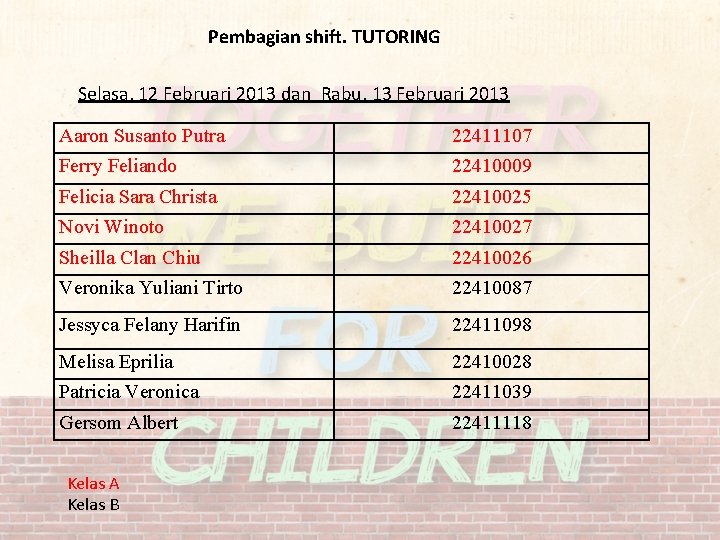 Pembagian shift. TUTORING

Selasa, 12 Februari 2013 dan Rabu, 13 Februari 2013

| Aaron Susanto Putra | 22411107 |
|---|---|
| Ferry Feliando | 22410009 |
| Felicia Sara Christa | 22410025 |
| Novi Winoto | 22410027 |
| Sheilla Clan Chiu | 22410026 |
| Veronika Yuliani Tirto | 22410087 |
| Jessyca Felany Harifin | 22411098 |
| Melisa Eprilia | 22410028 |
| Patricia Veronica | 22411039 |
| Gersom Albert | 22411118 |

Kelas A
Kelas B

TOGETHER WE BUILD FOR CHILDREN